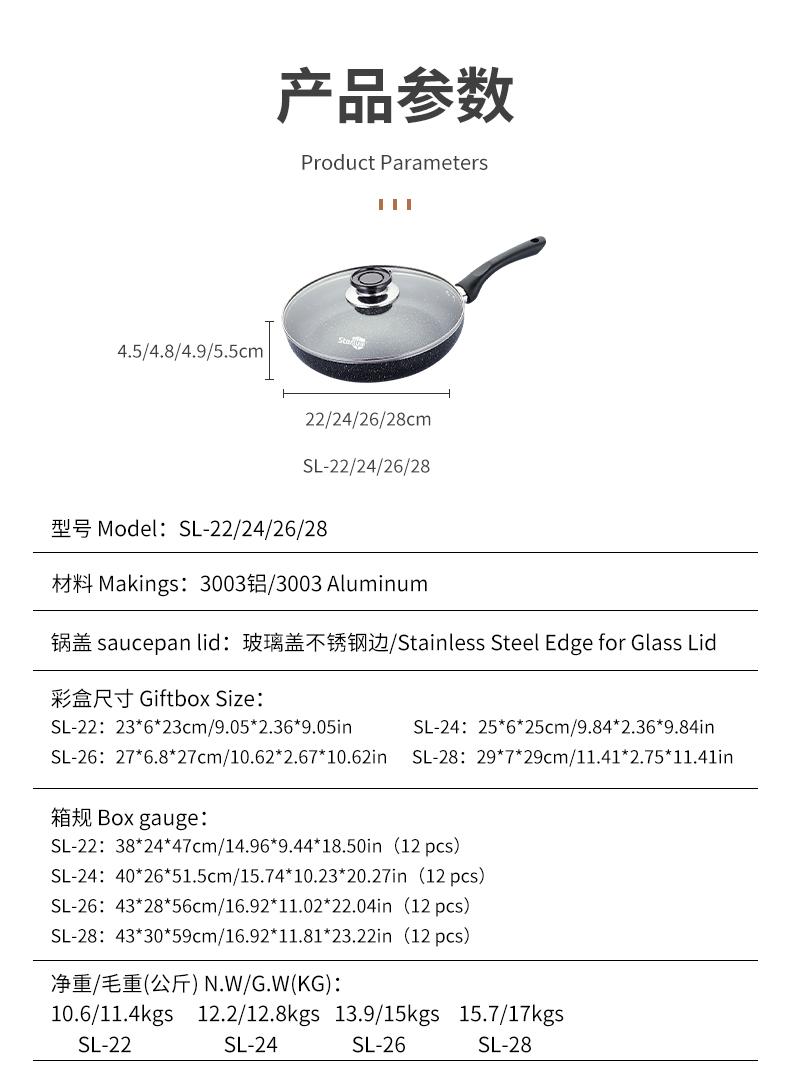 产品参数

Product Parameters

4.5/4.8/4.9/5.5cm

22/24/26/28cm

SL-22/24/26/28

型号 Model：SL-22/24/26/28

材料 Makings：3003铝/3003 Aluminum

锅盖 saucepan lid：玻璃盖不锈钢边/Stainless Steel Edge for Glass Lid

彩盒尺寸 Giftbox Size：
SL-22：23*6*23cm/9.05*2.36*9.05in SL-24：25*6*25cm/9.84*2.36*9.84in
SL-26：27*6.8*27cm/10.62*2.67*10.62in SL-28：29*7*29cm/11.41*2.75*11.41in

箱规 Box gauge：
SL-22：38*24*47cm/14.96*9.44*18.50in（12 pcs）
SL-24：40*26*51.5cm/15.74*10.23*20.27in（12 pcs）
SL-26：43*28*56cm/16.92*11.02*22.04in（12 pcs）
SL-28：43*30*59cm/16.92*11.81*23.22in（12 pcs）

净重/毛重(公斤) N.W/G.W(KG)：
10.6/11.4kgs 12.2/12.8kgs 13.9/15kgs 15.7/17kgs
SL-22 SL-24 SL-26 SL-28